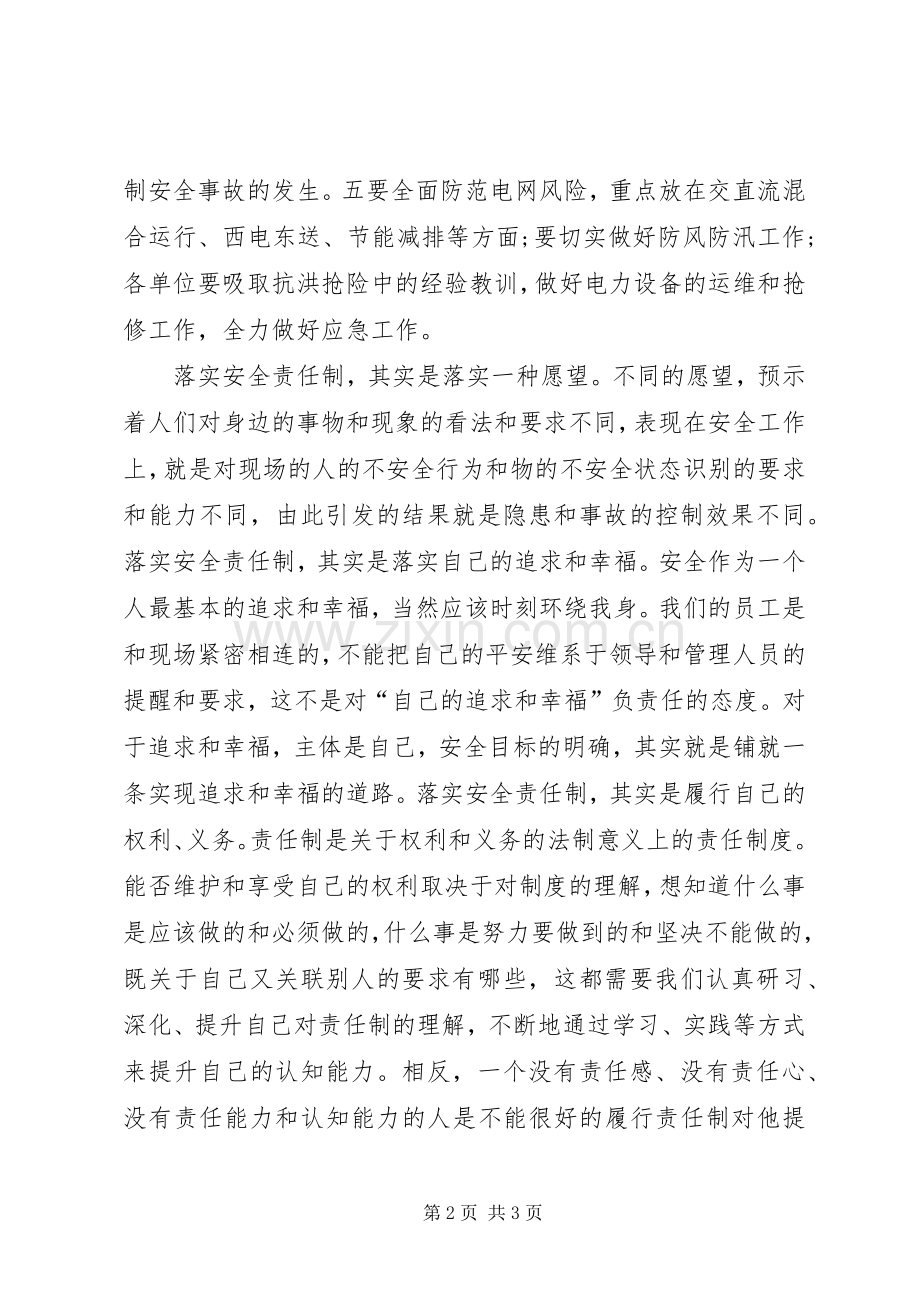 制安全事故的发生。五要全面防范电网风险，重点放在交直流混合运行、西电东送、节能减排等方面；要切实做好防风防汛工作；各单位要吸取抗洪抢险中的经验教训，做好电力设备的运维和抢修工作，全力做好应急工作。

落实安全责任制，其实是落实一种愿望。不同的愿望，预示着人们对身边的事物和现象的看法和要求不同，表现在安全工作上，就是对现场的人的不安全行为和物的不安全状态识别的要求和能力不同，由此引发的结果就是隐患和事故的控制效果不同。落实安全责任制，其实是落实自己的追求和幸福。安全作为一个人最基本的追求和幸福，当然应该时刻环绕我身。我们的员工是和现场紧密相连的，不能把自己的平安维系于领导和管理人员的提醒和要求，这不是对“自己的追求和幸福”负责任的态度。对于追求和幸福，主体是自己，安全目标的明确，其实就是铺就一条实现追求和幸福的道路。落实安全责任制，其实是履行自己的权利、义务。责任制是关于权利和义务的法制意义上的责任制度。能否维护和享受自己的权利取决于对制度的理解，想知道什么事是应该做的和必须做的，什么事是努力要做到的和坚决不能做的，既关于自己又关联别人的要求有哪些，这都需要我们认真研习、深化、提升自己对责任制的理解，不断地通过学习、实践等方式来提升自己的认知能力。相反，一个没有责任感、没有责任心、没有责任能力和认知能力的人是不能很好的履行责任制对他提

第2页 共3页

www.zixin.com.cn